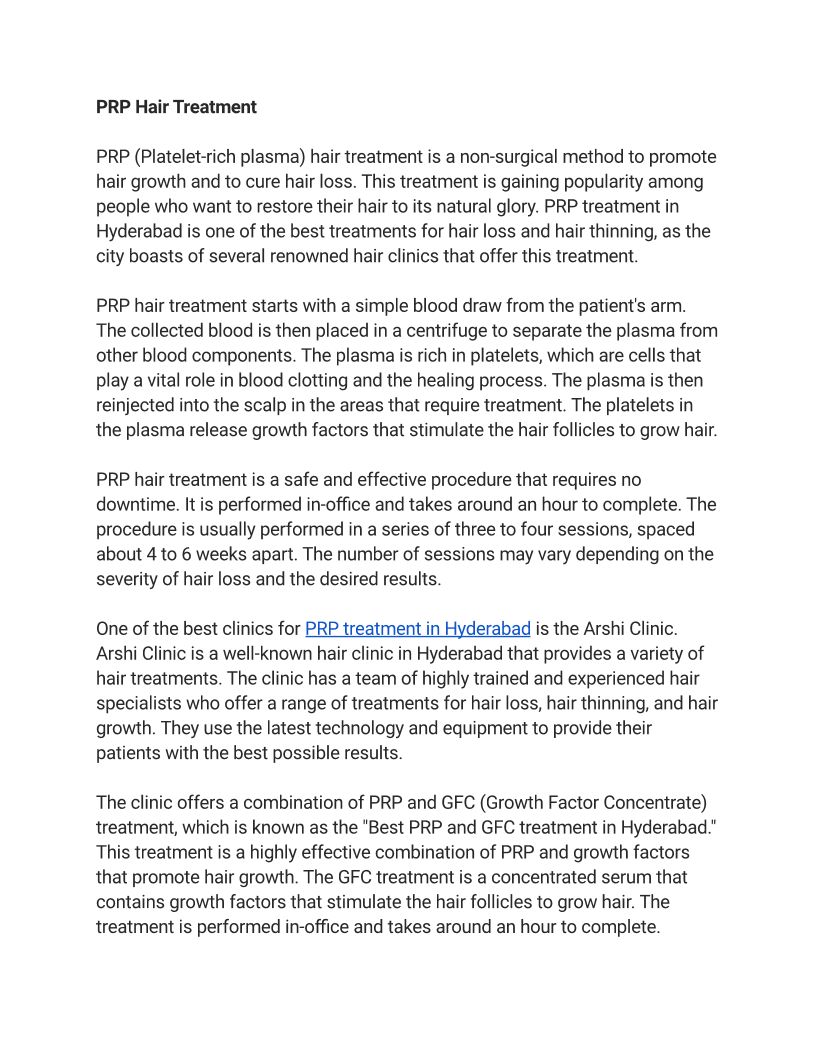 PRP Hair Treatment

PRP (Platelet-rich plasma) hair treatment is a non-surgical method to promote hair growth and to cure hair loss. This treatment is gaining popularity among people who want to restore their hair to its natural glory. PRP treatment in Hyderabad is one of the best treatments for hair loss and hair thinning, as the city boasts of several renowned hair clinics that offer this treatment.

PRP hair treatment starts with a simple blood draw from the patient's arm. The collected blood is then placed in a centrifuge to separate the plasma from other blood components. The plasma is rich in platelets, which are cells that play a vital role in blood clotting and the healing process. The plasma is then reinjected into the scalp in the areas that require treatment. The platelets in the plasma release growth factors that stimulate the hair follicles to grow hair.

PRP hair treatment is a safe and effective procedure that requires no downtime. It is performed in-office and takes around an hour to complete. The procedure is usually performed in a series of three to four sessions, spaced about 4 to 6 weeks apart. The number of sessions may vary depending on the severity of hair loss and the desired results.

One of the best clinics for PRP treatment in Hyderabad is the Arshi Clinic. Arshi Clinic is a well-known hair clinic in Hyderabad that provides a variety of hair treatments. The clinic has a team of highly trained and experienced hair specialists who offer a range of treatments for hair loss, hair thinning, and hair growth. They use the latest technology and equipment to provide their patients with the best possible results.

The clinic offers a combination of PRP and GFC (Growth Factor Concentrate) treatment, which is known as the "Best PRP and GFC treatment in Hyderabad." This treatment is a highly effective combination of PRP and growth factors that promote hair growth. The GFC treatment is a concentrated serum that contains growth factors that stimulate the hair follicles to grow hair. The treatment is performed in-office and takes around an hour to complete.